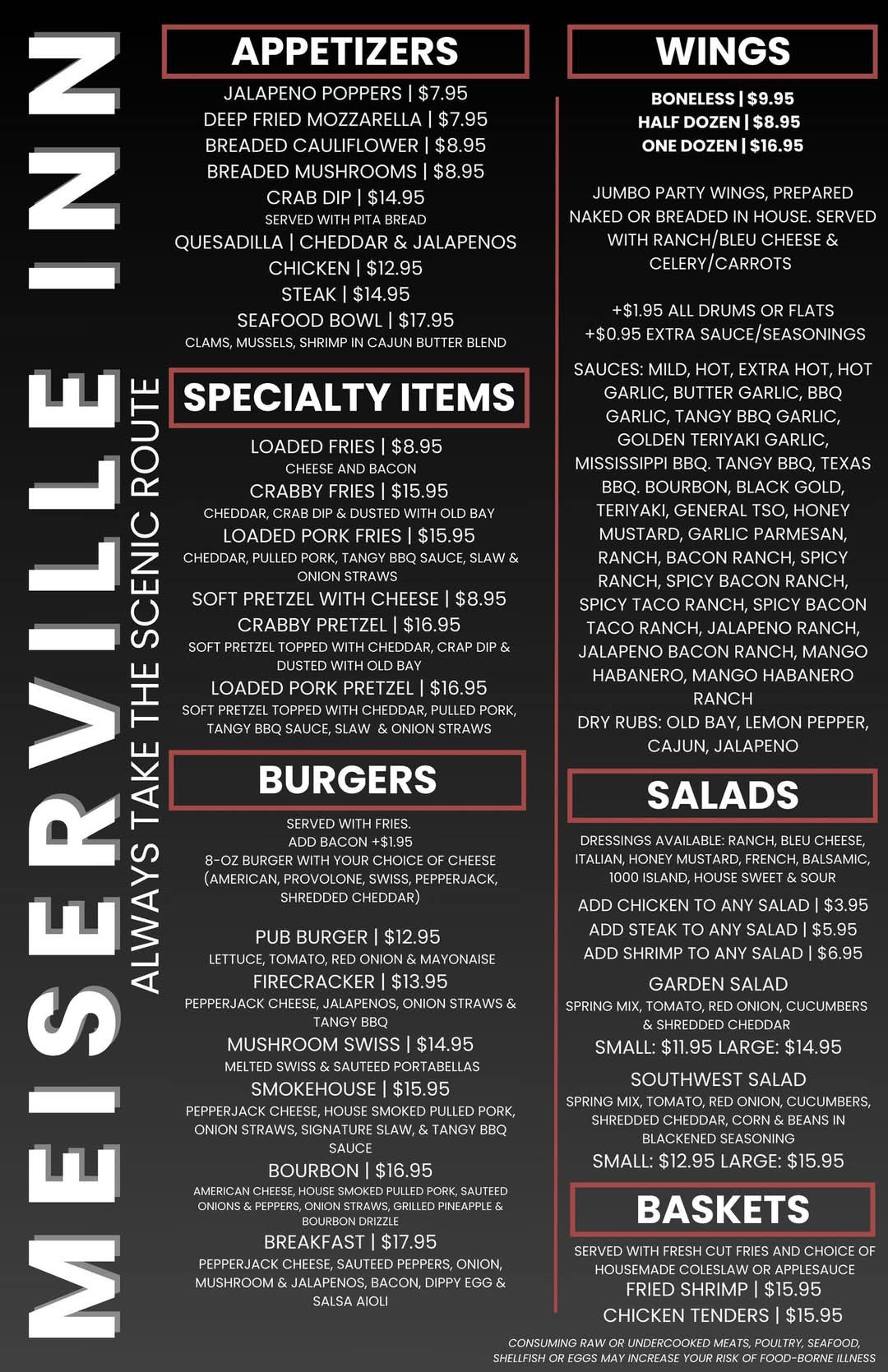 MEISERVILLE INN

ALWAYS TAKE THE SCENIC ROUTE

APPETIZERS

JALAPENO POPPERS | $7.95
DEEP FRIED MOZZARELLA | $7.95
BREADED CAULIFLOWER | $8.95
BREADED MUSHROOMS | $8.95
CRAB DIP | $14.95
SERVED WITH PITA BREAD
QUESADILLA | CHEDDAR & JALAPENOS
CHICKEN | $12.95
STEAK | $14.95
SEAFOOD BOWL | $17.95
CLAMS, MUSSELS, SHRIMP IN CAJUN BUTTER BLEND

SPECIALTY ITEMS

LOADED FRIES | $8.95
CHEESE AND BACON
CRABBY FRIES | $15.95
CHEDDAR, CRAB DIP & DUSTED WITH OLD BAY
LOADED PORK FRIES | $15.95
CHEDDAR, PULLED PORK, TANGY BBQ SAUCE, SLAW & ONION STRAWS
SOFT PRETZEL WITH CHEESE | $8.95
CRABBY PRETZEL | $16.95
SOFT PRETZEL TOPPED WITH CHEDDAR, CRAP DIP & DUSTED WITH OLD BAY
LOADED PORK PRETZEL | $16.95
SOFT PRETZEL TOPPED WITH CHEDDAR, PULLED PORK, TANGY BBQ SAUCE, SLAW & ONION STRAWS

BURGERS

SERVED WITH FRIES.
ADD BACON +$1.95
8-OZ BURGER WITH YOUR CHOICE OF CHEESE (AMERICAN, PROVOLONE, SWISS, PEPPERJACK, SHREDDED CHEDDAR)

PUB BURGER | $12.95
LETTUCE, TOMATO, RED ONION & MAYONAISE
FIRECRACKER | $13.95
PEPPERJACK CHEESE, JALAPENOS, ONION STRAWS & TANGY BBQ
MUSHROOM SWISS | $14.95
MELTED SWISS & SAUTEED PORTABELLAS
SMOKEHOUSE | $15.95
PEPPERJACK CHEESE, HOUSE SMOKED PULLED PORK, ONION STRAWS, SIGNATURE SLAW, & TANGY BBQ SAUCE
BOURBON | $16.95
AMERICAN CHEESE, HOUSE SMOKED PULLED PORK, SAUTEED ONIONS & PEPPERS, ONION STRAWS, GRILLED PINEAPPLE & BOURBON DRIZZLE
BREAKFAST | $17.95
PEPPERJACK CHEESE, SAUTEED PEPPERS, ONION, MUSHROOM & JALAPENOS, BACON, DIPPY EGG & SALSA AIOLI

WINGS

BONELESS | $9.95
HALF DOZEN | $8.95
ONE DOZEN | $16.95

JUMBO PARTY WINGS, PREPARED NAKED OR BREADED IN HOUSE. SERVED WITH RANCH/BLEU CHEESE & CELERY/CARROTS

+$1.95 ALL DRUMS OR FLATS
+$0.95 EXTRA SAUCE/SEASONINGS

SAUCES: MILD, HOT, EXTRA HOT, HOT GARLIC, BUTTER GARLIC, BBQ GARLIC, TANGY BBQ GARLIC, GOLDEN TERIYAKI GARLIC, MISSISSIPPI BBQ. TANGY BBQ, TEXAS BBQ. BOURBON, BLACK GOLD, TERIYAKI, GENERAL TSO, HONEY MUSTARD, GARLIC PARMESAN, RANCH, BACON RANCH, SPICY RANCH, SPICY BACON RANCH, SPICY TACO RANCH, SPICY BACON TACO RANCH, JALAPENO RANCH, JALAPENO BACON RANCH, MANGO HABANERO, MANGO HABANERO RANCH
DRY RUBS: OLD BAY, LEMON PEPPER, CAJUN, JALAPENO

SALADS

DRESSINGS AVAILABLE: RANCH, BLEU CHEESE, ITALIAN, HONEY MUSTARD, FRENCH, BALSAMIC, 1000 ISLAND, HOUSE SWEET & SOUR
ADD CHICKEN TO ANY SALAD | $3.95
ADD STEAK TO ANY SALAD | $5.95
ADD SHRIMP TO ANY SALAD | $6.95
GARDEN SALAD
SPRING MIX, TOMATO, RED ONION, CUCUMBERS & SHREDDED CHEDDAR
SMALL: $11.95 LARGE: $14.95
SOUTHWEST SALAD
SPRING MIX, TOMATO, RED ONION, CUCUMBERS, SHREDDED CHEDDAR, CORN & BEANS IN BLACKENED SEASONING
SMALL: $12.95 LARGE: $15.95

BASKETS

SERVED WITH FRESH CUT FRIES AND CHOICE OF HOUSEMADE COLESLAW OR APPLESAUCE
FRIED SHRIMP | $15.95
CHICKEN TENDERS | $15.95

CONSUMING RAW OR UNDERCOOKED MEATS, POULTRY, SEAFOOD, SHELLFISH OR EGGS MAY INCREASE YOUR RISK OF FOOD-BORNE ILLNESS